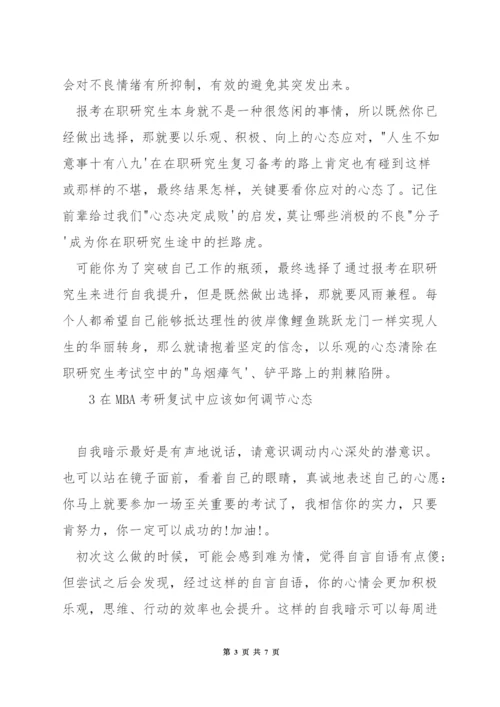 会对不良情绪有所抑制，有效的避免其突发出来。

报考在职研究生本身就不是一种很悠闲的事情，所以既然你已经做出选择，那就要以乐观、积极、向上的心态应对，"人生不如意事十有八九'在在职研究生复习备考的路上肯定也有碰到这样或那样的不堪，最终结果怎样，关键要看你应对的心态了。记住前辈给过我们"心态决定成败'的启发,莫让哪些消极的不良"分子'成为你在职研究生途中的拦路虎。

可能你为了突破自己工作的瓶颈，最终选择了通过报考在职研究生来进行自我提升，但是既然做出选择，那就要风雨兼程。每个人都希望自己能够抵达理性的彼岸像鲤鱼跳跃龙门一样实现人生的华丽转身，那么就请抱着坚定的信念，以乐观的心态清除在职研究生考试空中的"乌烟瘴气'、铲平路上的荆棘陷阱。

3 在 MBA 考研复试中应该如何调节心态

自我暗示最好是有声地说话，请意识调动内心深处的潜意识。也可以站在镜子面前，看着自己的眼睛，真诚地表述自己的心愿：你马上就要参加一场至关重要的考试了，我相信你的实力，只要肯努力，你一定可以成功的!加油!。

初次这么做的时候，可能会感到难为情，觉得自言自语有点傻；但尝试之后会发现，经过这样的自言自语，你的心情会更加积极乐观，思维、行动的效率也会提升。这样的自我暗示可以每周进

第 3 页 共 7 页